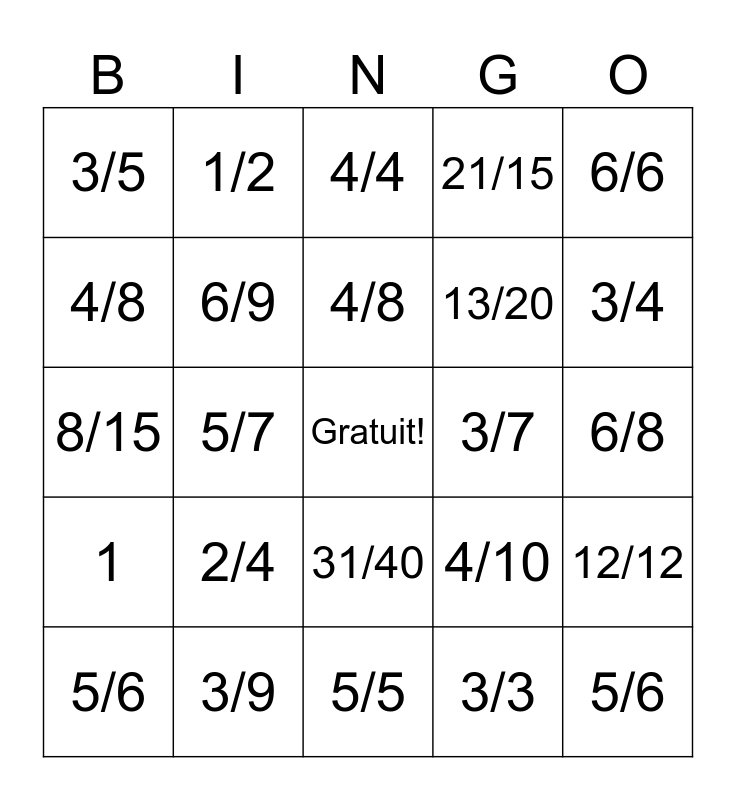 | B | I | N | G | O |
|---|---|---|---|---|
| 3/5 | 1/2 | 4/4 | 21/15 | 6/6 |
| 4/8 | 6/9 | 4/8 | 13/20 | 3/4 |
| 8/15 | 5/7 | Gratuit! | 3/7 | 6/8 |
| 1 | 2/4 | 31/40 | 4/10 | 12/12 |
| 5/6 | 3/9 | 5/5 | 3/3 | 5/6 |